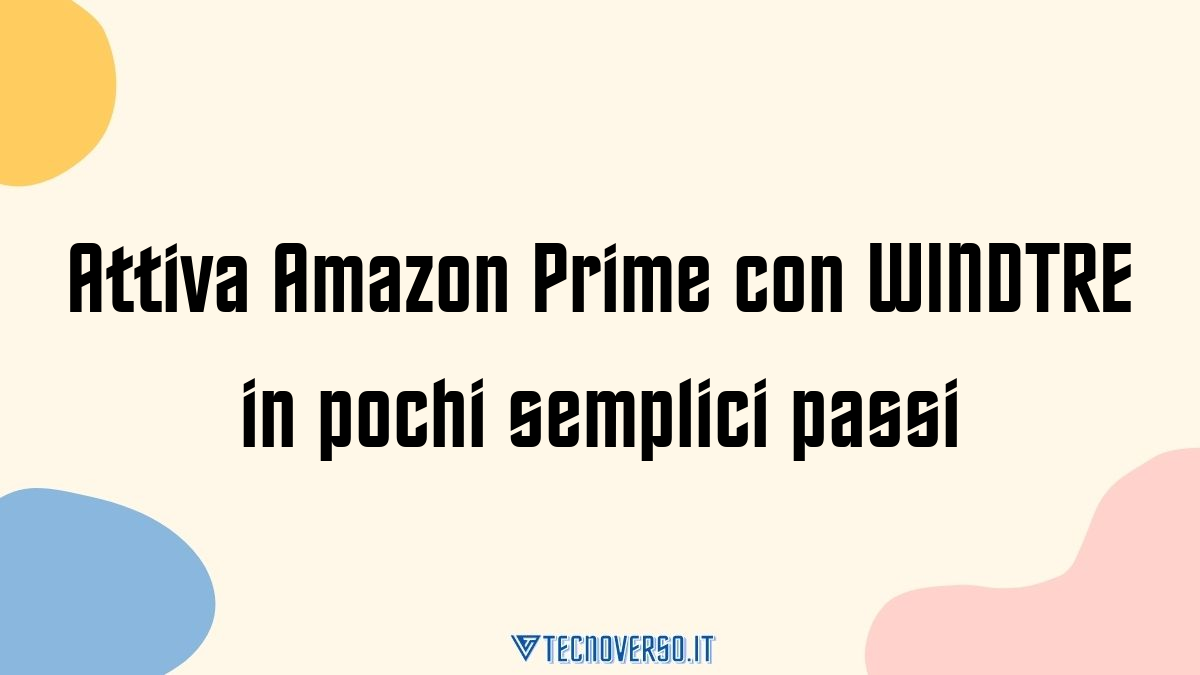 Attiva Amazon Prime con WINDTRE in pochi semplici passi

TECNOVERSO.IT